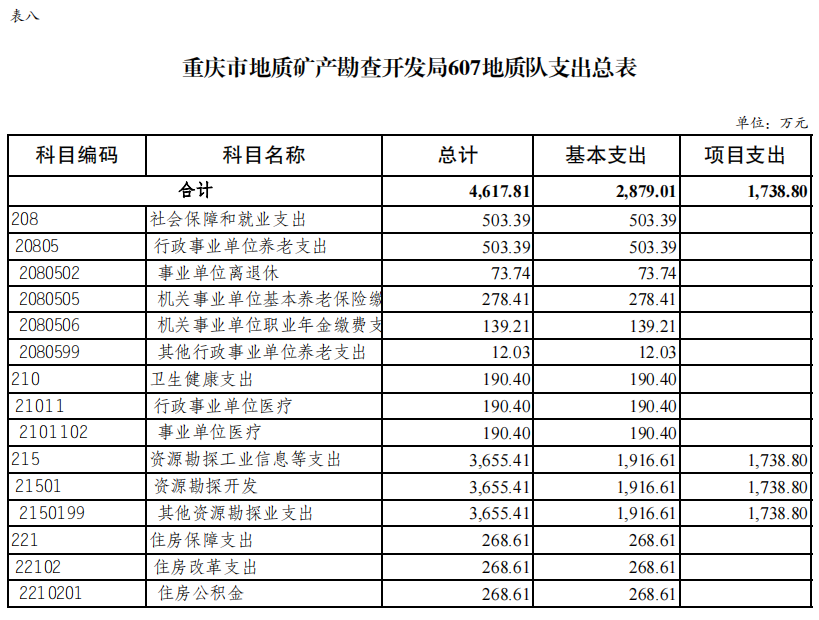 表八

重庆市地质矿产勘查开发局607地质队支出总表

单位：万元

| 科目编码 | 科目名称 | 总计 | 基本支出 | 项目支出 |
|---|---|---|---|---|
| 合计 | | 4,617.81 | 2,879.01 | 1,738.80 |
| 208 | 社会保障和就业支出 | 503.39 | 503.39 | |
| 20805 | 行政事业单位养老支出 | 503.39 | 503.39 | |
| 2080502 | 事业单位离退休 | 73.74 | 73.74 | |
| 2080505 | 机关事业单位基本养老保险缴 | 278.41 | 278.41 | |
| 2080506 | 机关事业单位职业年金缴费支 | 139.21 | 139.21 | |
| 2080599 | 其他行政事业单位养老支出 | 12.03 | 12.03 | |
| 210 | 卫生健康支出 | 190.40 | 190.40 | |
| 21011 | 行政事业单位医疗 | 190.40 | 190.40 | |
| 2101102 | 事业单位医疗 | 190.40 | 190.40 | |
| 215 | 资源勘探工业信息等支出 | 3,655.41 | 1,916.61 | 1,738.80 |
| 21501 | 资源勘探开发 | 3,655.41 | 1,916.61 | 1,738.80 |
| 2150199 | 其他资源勘探业支出 | 3,655.41 | 1,916.61 | 1,738.80 |
| 221 | 住房保障支出 | 268.61 | 268.61 | |
| 22102 | 住房改革支出 | 268.61 | 268.61 | |
| 2210201 | 住房公积金 | 268.61 | 268.61 | |